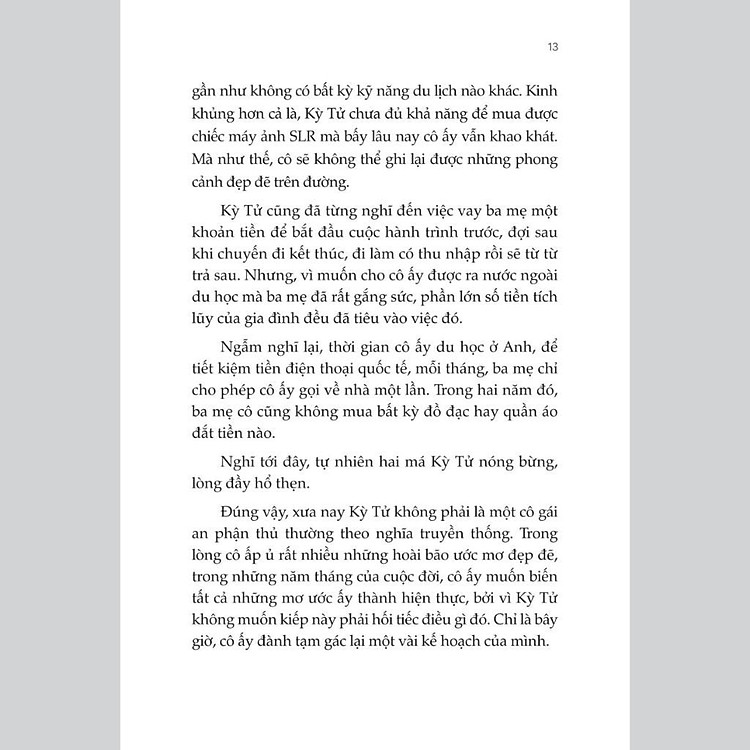 13

gần như không có bất kỳ kỹ năng du lịch nào khác. Kinh khủng hơn cả là, Kỳ Tử chưa đủ khả năng để mua được chiếc máy ảnh SLR mà bấy lâu nay cô ấy vẫn khao khát. Mà như thế, cô sẽ không thể ghi lại được những phong cảnh đẹp đẽ trên đường.

Kỳ Tử cũng đã từng nghĩ đến việc vay ba mẹ một khoản tiền để bắt đầu cuộc hành trình trước, đợi sau khi chuyến đi kết thúc, đi làm có thu nhập rồi sẽ từ từ trả sau. Nhưng, vì muốn cho cô ấy được ra nước ngoài du học mà ba mẹ đã rất gắng sức, phần lớn số tiền tích lũy của gia đình đều đã tiêu vào việc đó.

Ngẫm nghĩ lại, thời gian cô ấy du học ở Anh, để tiết kiệm tiền điện thoại quốc tế, mỗi tháng, ba mẹ chỉ cho phép cô ấy gọi về nhà một lần. Trong hai năm đó, ba mẹ cô cũng không mua bất kỳ đồ đạc hay quần áo đắt tiền nào.

Nghĩ tới đây, tự nhiên hai má Kỳ Tử nóng bừng, lòng đầy hổ thẹn.

Đúng vậy, xưa nay Kỳ Tử không phải là một cô gái an phận thủ thường theo nghĩa truyền thống. Trong lòng cô ấp ủ rất nhiều những hoài bão ước mơ đẹp đẽ, trong những năm tháng của cuộc đời, cô ấy muốn biến tất cả những mơ ước ấy thành hiện thực, bởi vì Kỳ Tử không muốn kiếp này phải hối tiếc điều gì đó. Chỉ là bây giờ, cô ấy đành tạm gác lại một vài kế hoạch của mình.